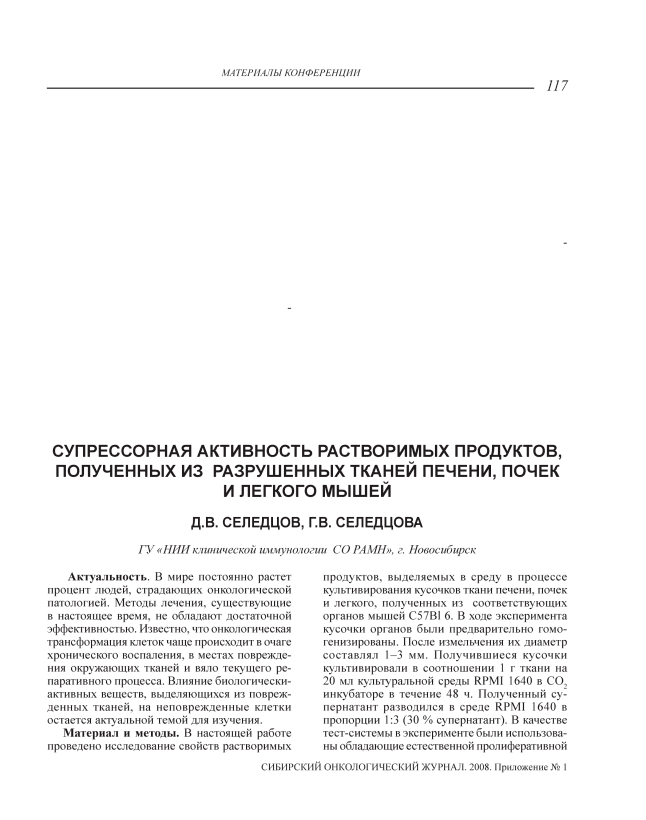 МАТЕРИАЛЫ КОНФЕРЕНЦИИ

117

СУПРЕССОРНАЯ АКТИВНОСТЬ РАСТВОРИМЫХ ПРОДУКТОВ, ПОЛУЧЕННЫХ ИЗ РАЗРУШЕННЫХ ТКАНЕЙ ПЕЧЕНИ, ПОЧЕК И ЛЕГКОГО МЫШЕЙ

Д.В. СЕЛЕДЦОВ, Г.В. СЕЛЕДЦОВА

ГУ «НИИ клинической иммунологии СО РАМН», г. Новосибирск

Актуальность. В мире постоянно растет процент людей, страдающих онкологической патологией. Методы лечения, существующие в настоящее время, не обладают достаточной эффективностью. Известно, что онкологическая трансформация клеток чаще происходит в очаге хронического воспаления, в местах повреждения окружающих тканей и вяло текущего репаративного процесса. Влияние биологически-активных веществ, выделяющихся из поврежденных тканей, на неповрежденные клетки остается актуальной темой для изучения.

Материал и методы. В настоящей работе проведено исследование свойств растворимых продуктов, выделяемых в среду в процессе культивирования кусочков ткани печени, почек и легкого, полученных из соответствующих органов мышей C57Bl 6. В ходе эксперимента кусочки органов были предварительно гомогенизированы. После измельчения их диаметр составлял 1–3 мм. Получившиеся кусочки культивировали в соотношении 1 г ткани на 20 мл культуральной среды RPMI 1640 в $CO_2$ инкубаторе в течение 48 ч. Полученный супернатант разводился в среде RPMI 1640 в пропорции 1:3 (30 % супернатант). В качестве тест-системы в эксперименте были использованы обладающие естественной пролиферативной

СИБИРСКИЙ ОНКОЛОГИЧЕСКИЙ ЖУРНАЛ. 2008. Приложение № 1